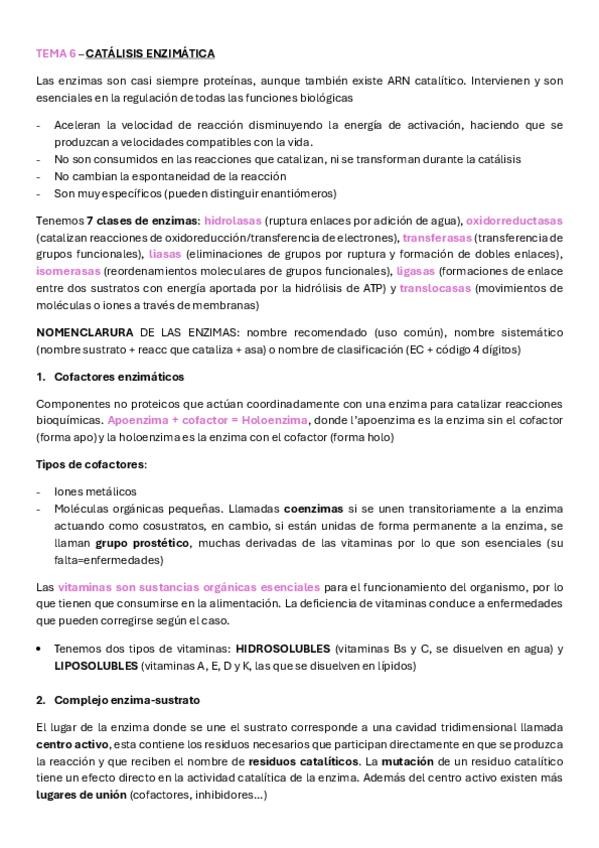 TEMA 6 – CATÁLISIS ENZIMÁTICA

Las enzimas son casi siempre proteínas, aunque también existe ARN catalítico. Intervienen y son esenciales en la regulación de todas las funciones biológicas

- Aceleran la velocidad de reacción disminuyendo la energía de activación, haciendo que se produzcan a velocidades compatibles con la vida.
- No son consumidos en las reacciones que catalizan, ni se transforman durante la catálisis
- No cambian la espontaneidad de la reacción
- Son muy específicos (pueden distinguir enantiómeros)

Tenemos 7 clases de enzimas: hidrolasas (ruptura enlaces por adición de agua), oxidorreductasas (catalizan reacciones de oxidoreducción/transferencia de electrones), transferasas (transferencia de grupos funcionales), liasas (eliminaciones de grupos por ruptura y formación de dobles enlaces), isomerasas (reordenamientos moleculares de grupos funcionales), ligasas (formaciones de enlace entre dos sustratos con energía aportada por la hidrólisis de ATP) y translocasas (movimientos de moléculas o iones a través de membranas)

NOMENCLARURA DE LAS ENZIMAS: nombre recomendado (uso común), nombre sistemático (nombre sustrato + reacc que cataliza + asa) o nombre de clasificación (EC + código 4 dígitos)

1. Cofactores enzimáticos

Componentes no proteicos que actúan coordinadamente con una enzima para catalizar reacciones bioquímicas. Apoenzima + cofactor = Holoenzima, donde l'apoenzima es la enzima sin el cofactor (forma apo) y la holoenzima es la enzima con el cofactor (forma holo)

Tipos de cofactores:

- Iones metálicos
- Moléculas orgánicas pequeñas. Llamadas coenzimas si se unen transitoriamente a la enzima actuando como cosustratos, en cambio, si están unidas de forma permanente a la enzima, se llaman grupo prostético, muchas derivadas de las vitaminas por lo que son esenciales (su falta=enfermedades)

Las vitaminas son sustancias orgánicas esenciales para el funcionamiento del organismo, por lo que tienen que consumirse en la alimentación. La deficiencia de vitaminas conduce a enfermedades que pueden corregirse según el caso.

• Tenemos dos tipos de vitaminas: HIDROSOLUBLES (vitaminas Bs y C, se disuelven en agua) y LIPOSOLUBLES (vitaminas A, E, D y K, las que se disuelven en lípidos)

2. Complejo enzima-sustrato

El lugar de la enzima donde se une el sustrato corresponde a una cavidad tridimensional llamada centro activo, esta contiene los residuos necesarios que participan directamente en que se produzca la reacción y que reciben el nombre de residuos catalíticos. La mutación de un residuo catalítico tiene un efecto directo en la actividad catalítica de la enzima. Además del centro activo existen más lugares de unión (cofactores, inhibidores...)